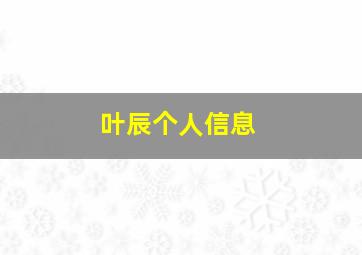 叶辰个人信息